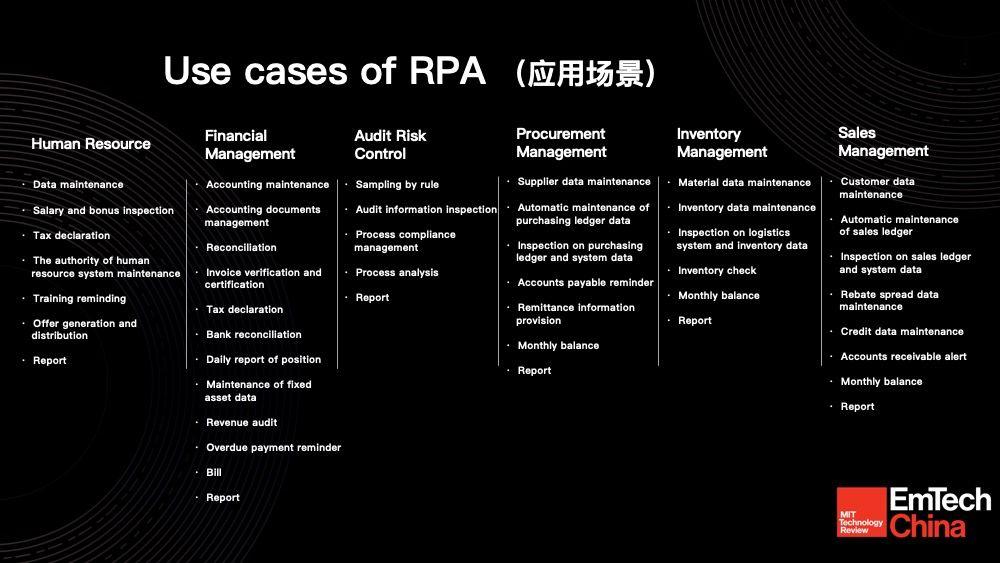 Use cases of RPA （应用场景）

Human Resource

· Data maintenance
· Salary and bonus inspection
· Tax declaration
· The authority of human resource system maintenance
· Training reminding
· Offer generation and distribution
· Report

Financial Management

· Accounting maintenance
· Accounting documents management
· Reconciliation
· Invoice verification and certification
· Tax declaration
· Bank reconciliation
· Daily report of position
· Maintenance of fixed asset data
· Revenue audit
· Overdue payment reminder
· Bill
· Report

Audit Risk Control

· Sampling by rule
· Audit information inspection
· Process compliance management
· Process analysis
· Report

Procurement Management

· Supplier data maintenance
· Automatic maintenance of purchasing ledger data
· Inspection on purchasing ledger and system data
· Accounts payable reminder
· Remittance information provision
· Monthly balance
· Report

Inventory Management

· Material data maintenance
· Inventory data maintenance
· Inspection on logistics system and inventory data
· Inventory check
· Monthly balance
· Report

Sales Management

· Customer data maintenance
· Automatic maintenance of sales ledger
· Inspection on sales ledger and system data
· Rebate spread data maintenance
· Credit data maintenance
· Accounts receivable alert
· Monthly balance
· Report

MIT Technology Review EmTech China